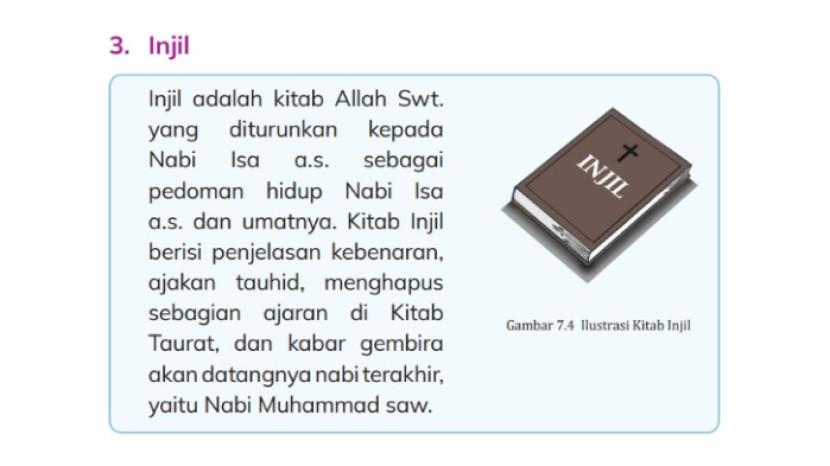 3. Injil

Injil adalah kitab Allah Swt. yang diturunkan kepada Nabi Isa a.s. sebagai pedoman hidup Nabi Isa a.s. dan umatnya. Kitab Injil berisi penjelasan kebenaran, ajakan tauhid, menghapus sebagian ajaran di Kitab Taurat, dan kabar gembira akan datangnya nabi terakhir, yaitu Nabi Muhammad saw.

INJIL

Gambar 7.4 Ilustrasi Kitab Injil